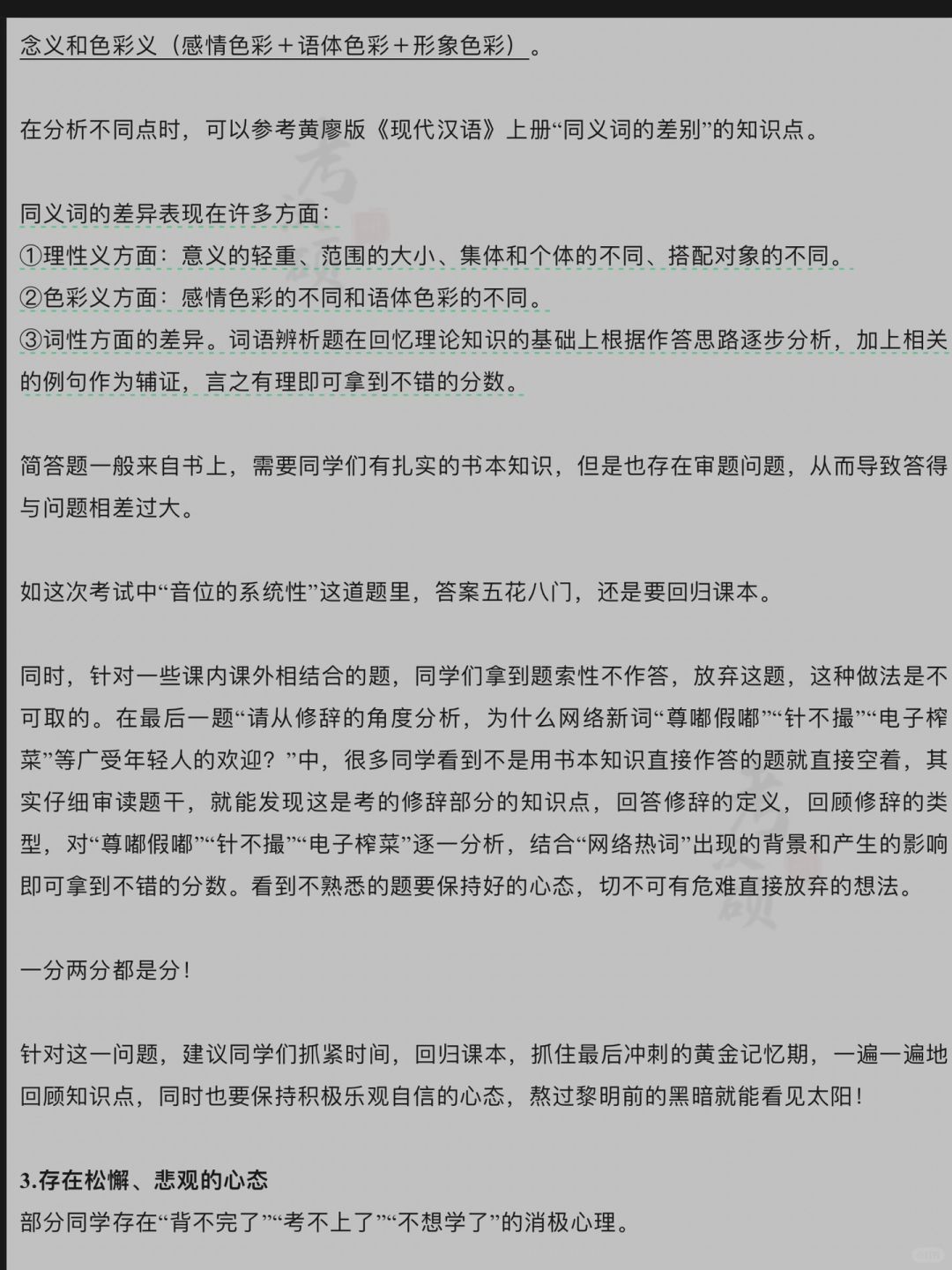 念义和色彩义（感情色彩＋语体色彩＋形象色彩）。

在分析不同点时，可以参考黄廖版《现代汉语》上册“同义词的差别”的知识点。

同义词的差异表现在许多方面：
①理性义方面：意义的轻重、范围的大小、集体和个体的不同、搭配对象的不同。
②色彩义方面：感情色彩的不同和语体色彩的不同。
③词性方面的差异。词语辨析题在回忆理论知识的基础上根据作答思路逐步分析，加上相关的例句作为辅证，言之有理即可拿到不错的分数。

简答题一般来自书上，需要同学们有扎实的书本知识，但是也存在审题问题，从而导致答得与问题相差过大。

如这次考试中“音位的系统性”这道题里，答案五花八门，还是要回归课本。

同时，针对一些课内课外相结合的题，同学们拿到题索性不作答，放弃这题，这种做法是不可取的。在最后一题“请从修辞的角度分析，为什么网络新词“尊嘟假嘟”“针不撮”“电子榨菜”等广受年轻人的欢迎？”中，很多同学看到不是用书本知识直接作答的题就直接空着，其实仔细审读题干，就能发现这是考的修辞部分的知识点，回答修辞的定义，回顾修辞的类型，对“尊嘟假嘟”“针不撮”“电子榨菜”逐一分析，结合“网络热词”出现的背景和产生的影响即可拿到不错的分数。看到不熟悉的题要保持好的心态，切不可有危难直接放弃的想法。

一分两分都是分！

针对这一问题，建议同学们抓紧时间，回归课本，抓住最后冲刺的黄金记忆期，一遍一遍地回顾知识点，同时也要保持积极乐观自信的心态，熬过黎明前的黑暗就能看见太阳！

3.存在松懈、悲观的心态
部分同学存在“背不完了”“考不上了”“不想学了”的消极心理。